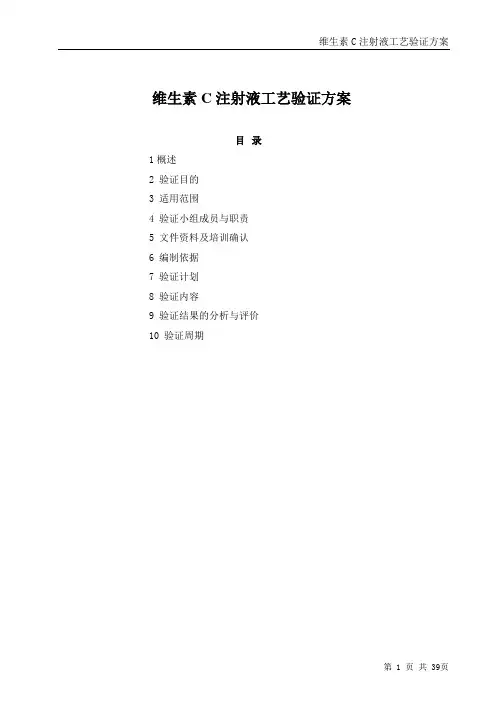 维生素 C 注射液工艺验证方案

维生素 C 注射液工艺验证方案

目 录

1 概述

2 验证目的

3 适用范围

4 验证小组成员与职责

5 文件资料及培训确认

6 编制依据

7 验证计划

8 验证内容

9 验证结果的分析与评价

10 验证周期

第 1 页 共 39页